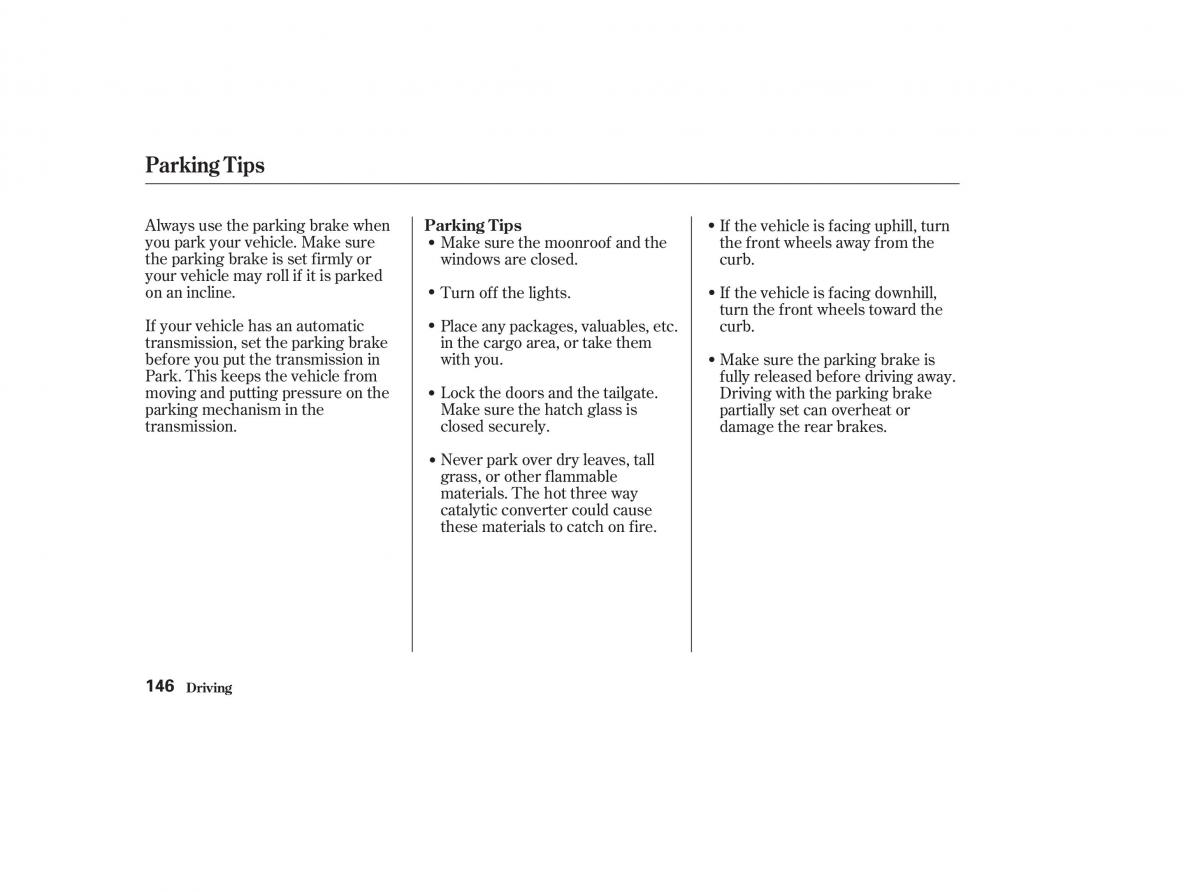 Parking Tips

Always use the parking brake when you park your vehicle. Make sure the parking brake is set firmly or your vehicle may roll if it is parked on an incline.

If your vehicle has an automatic transmission, set the parking brake before you put the transmission in Park. This keeps the vehicle from moving and putting pressure on the parking mechanism in the transmission.

Parking Tips
• Make sure the moonroof and the windows are closed.

• Turn off the lights.

• Place any packages, valuables, etc. in the cargo area, or take them with you.

• Lock the doors and the tailgate. Make sure the hatch glass is closed securely.

• Never park over dry leaves, tall grass, or other flammable materials. The hot three way catalytic converter could cause these materials to catch on fire.

• If the vehicle is facing uphill, turn the front wheels away from the curb.

• If the vehicle is facing downhill, turn the front wheels toward the curb.

• Make sure the parking brake is fully released before driving away. Driving with the parking brake partially set can overheat or damage the rear brakes.

146 Driving